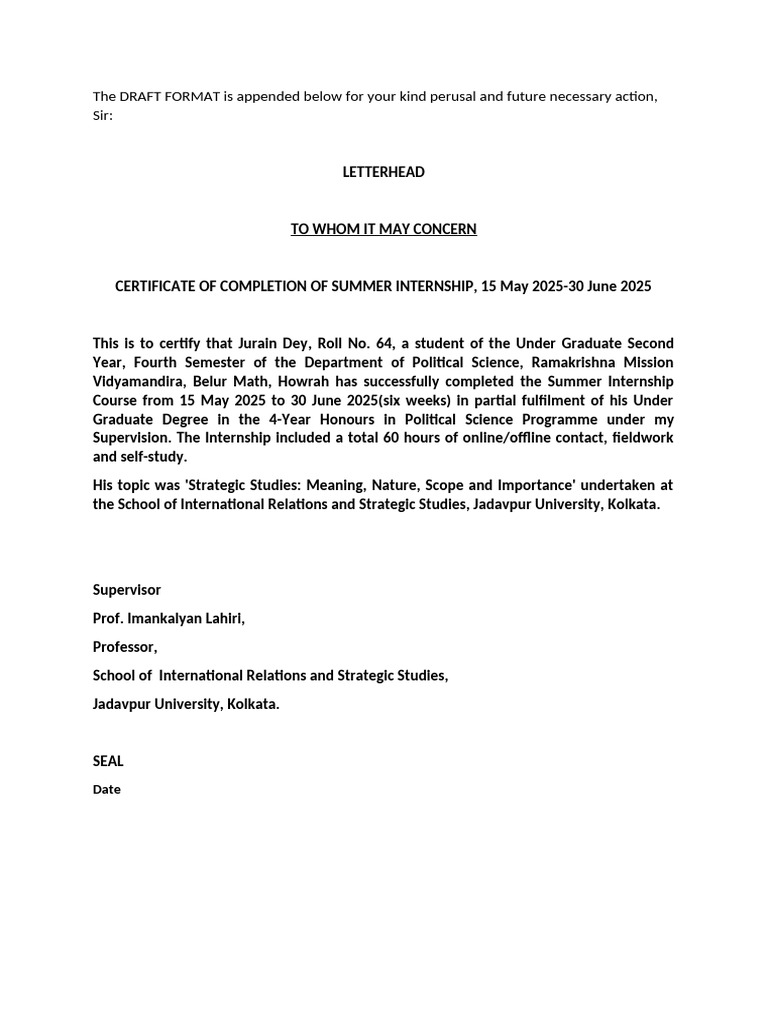 The DRAFT FORMAT is appended below for your kind perusal and future necessary action, Sir:

LETTERHEAD

TO WHOM IT MAY CONCERN

CERTIFICATE OF COMPLETION OF SUMMER INTERNSHIP, 15 May 2025-30 June 2025

This is to certify that Jurain Dey, Roll No. 64, a student of the Under Graduate Second Year, Fourth Semester of the Department of Political Science, Ramakrishna Mission Vidyamandira, Belur Math, Howrah has successfully completed the Summer Internship Course from 15 May 2025 to 30 June 2025(six weeks) in partial fulfilment of his Under Graduate Degree in the 4-Year Honours in Political Science Programme under my Supervision. The Internship included a total 60 hours of online/offline contact, fieldwork and self-study.

His topic was 'Strategic Studies: Meaning, Nature, Scope and Importance' undertaken at the School of International Relations and Strategic Studies, Jadavpur University, Kolkata.

Supervisor

Prof. Imankalyan Lahiri,

Professor,

School of International Relations and Strategic Studies,

Jadavpur University, Kolkata.

SEAL

Date